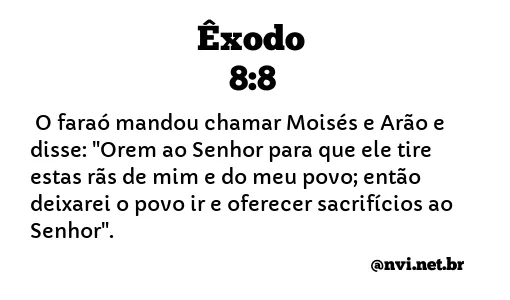 Êxodo
8:8

O faraó mandou chamar Moisés e Arão e disse: "Orem ao Senhor para que ele tire estas rãs de mim e do meu povo; então deixarei o povo ir e oferecer sacrifícios ao Senhor".

@nvi.net.br